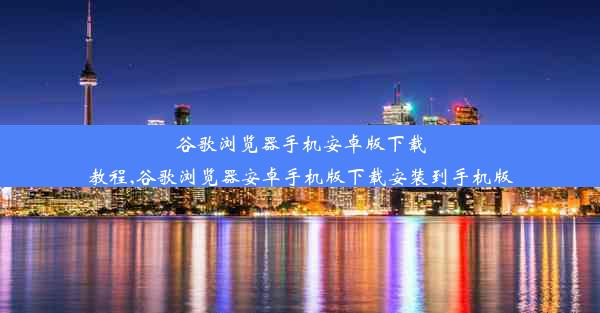 谷歌浏览器手机安卓版下载教程,谷歌浏览器安卓手机版下载安装到手机版